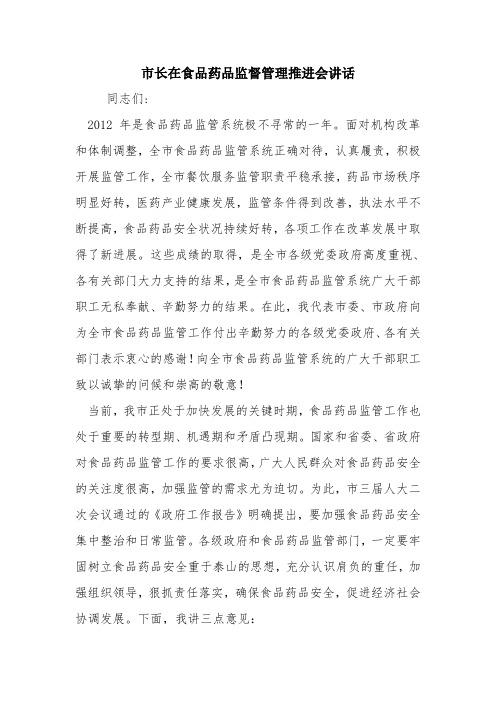 市长在食品药品监督管理推进会讲话

同志们:

2012 年是食品药品监管系统极不寻常的一年。面对机构改革和体制调整，全市食品药品监管系统正确对待，认真履责，积极开展监管工作，全市餐饮服务监管职责平稳承接，药品市场秩序明显好转，医药产业健康发展，监管条件得到改善，执法水平不断提高，食品药品安全状况持续好转，各项工作在改革发展中取得了新进展。这些成绩的取得，是全市各级党委政府高度重视、各有关部门大力支持的结果，是全市食品药品监管系统广大干部职工无私奉献、辛勤努力的结果。在此，我代表市委、市政府向为全市食品药品监管工作付出辛勤努力的各级党委政府、各有关部门表示衷心的感谢！向全市食品药品监管系统的广大干部职工致以诚挚的问候和崇高的敬意！

当前，我市正处于加快发展的关键时期，食品药品监管工作也处于重要的转型期、机遇期和矛盾凸现期。国家和省委、省政府对食品药品监管工作的要求很高，广大人民群众对食品药品安全的关注度很高，加强监管的需求尤为迫切。为此，市三届人大二次会议通过的《政府工作报告》明确提出，要加强食品药品安全集中整治和日常监管。各级政府和食品药品监管部门，一定要牢固树立食品药品安全重于泰山的思想，充分认识肩负的重任，加强组织领导，狠抓责任落实，确保食品药品安全，促进经济社会协调发展。下面，我讲三点意见: